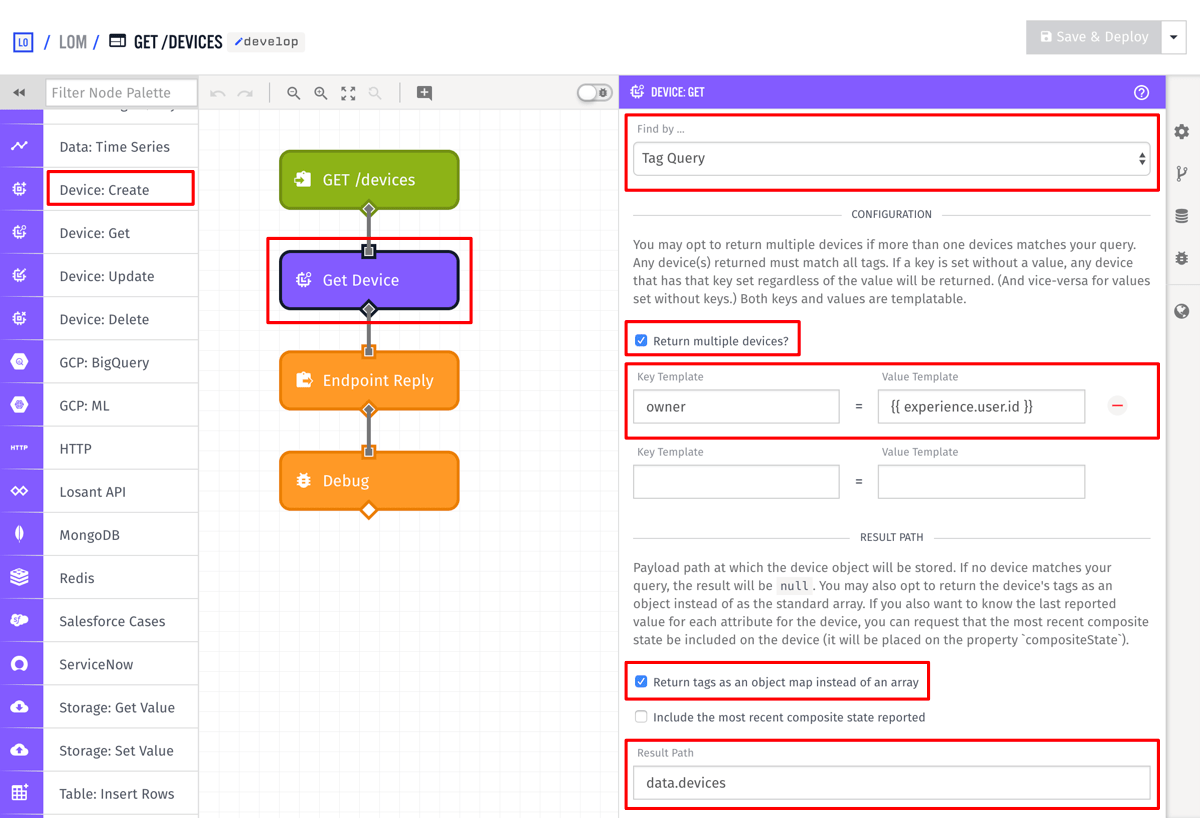 LO / LOM / GET /DEVICES develop

Save & Deploy

Filter Node Palette

Data: Time Series
Device: Create
Device: Get
Device: Update
Device: Delete
GCP: BigQuery
GCP: ML
HTTP
Losant API
MongoDB
Redis
Salesforce Cases
ServiceNow
Storage: Get Value
Storage: Set Value
Table: Insert Rows

GET /devices
Get Device
Endpoint Reply
Debug

DEVICE: GET

Find by ...
Tag Query

CONFIGURATION

You may opt to return multiple devices if more than one devices matches your query. Any device(s) returned must match all tags. If a key is set without a value, any device that has that key set regardless of the value will be returned. (And vice-versa for values set without keys.) Both keys and values are templatable.

Return multiple devices?

Key Template
owner
=
Value Template
{{ experience.user.id }}

Key Template
=
Value Template

RESULT PATH

Payload path at which the device object will be stored. If no device matches your query, the result will be null. You may also opt to return the device's tags as an object instead of as the standard array. If you also want to know the last reported value for each attribute for the device, you can request that the most recent composite state be included on the device (it will be placed on the property `compositeState`).

Return tags as an object map instead of an array

Include the most recent composite state reported

Result Path
data.devices